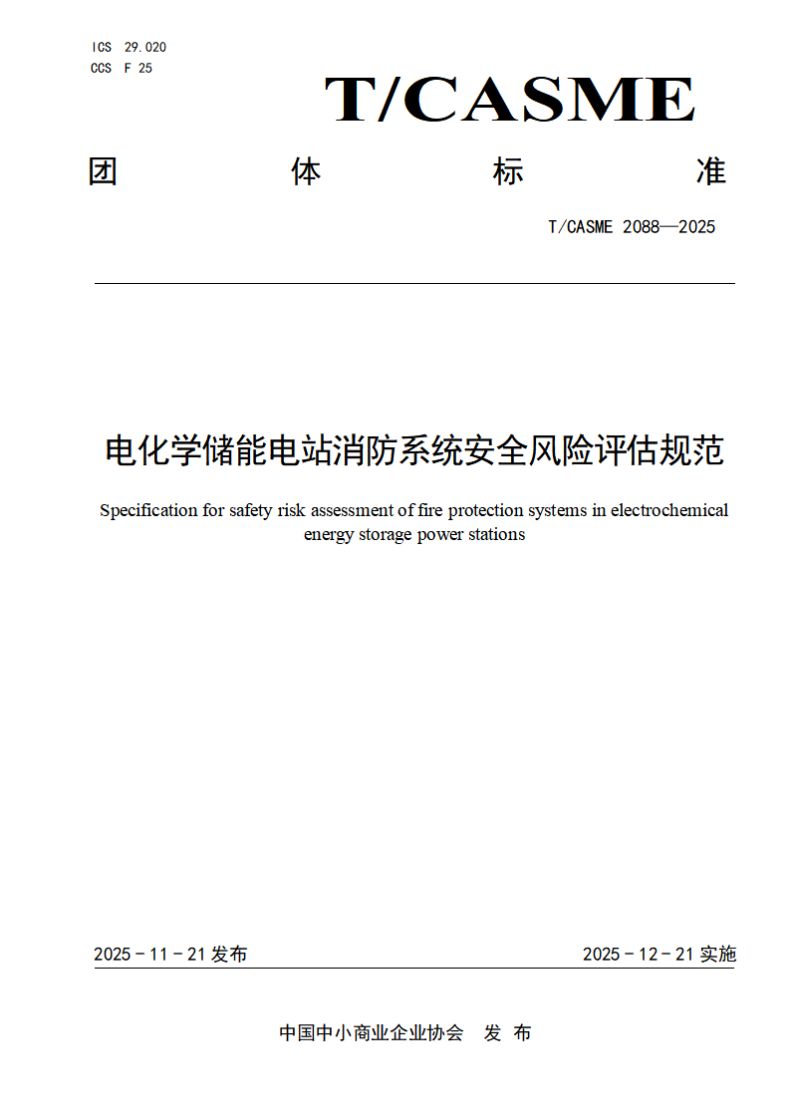 ICS 29.020
CCS F 25

T/CASME

团 体 标 准

T/CASME 2088—2025

电化学储能电站消防系统安全风险评估规范

Specification for safety risk assessment of fire protection systems in electrochemical energy storage power stations

2025 - 11 - 21 发布

2025 - 12 - 21 实施

中国中小商业企业协会 发 布